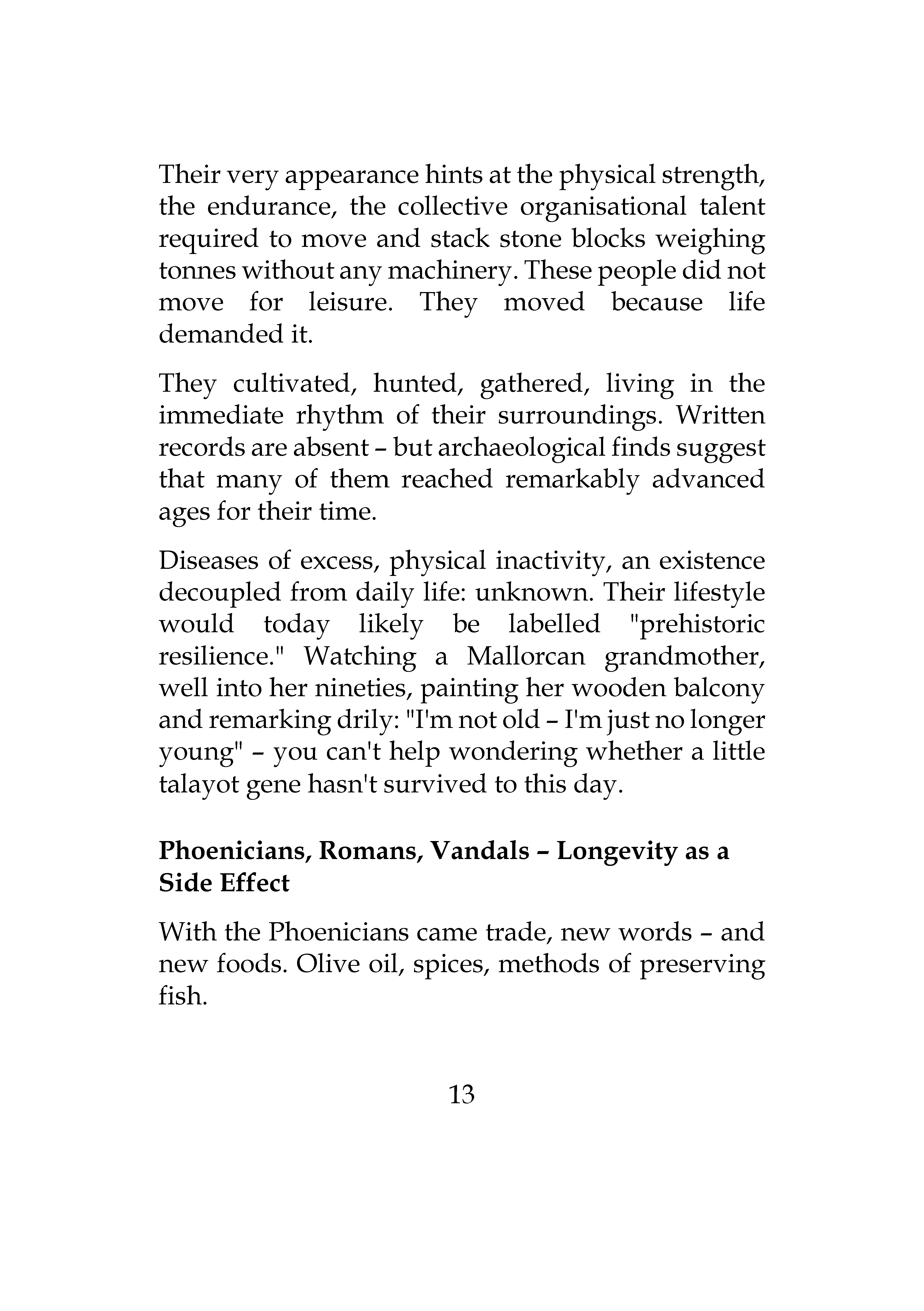 Their very appearance hints at the physical strength, the endurance, the collective organisational talent required to move and stack stone blocks weighing tonnes without any machinery. These people did not move for leisure. They moved because life demanded it.

They cultivated, hunted, gathered, living in the immediate rhythm of their surroundings. Written records are absent – but archaeological finds suggest that many of them reached remarkably advanced ages for their time.

Diseases of excess, physical inactivity, an existence decoupled from daily life: unknown. Their lifestyle would today likely be labelled "prehistoric resilience." Watching a Mallorcan grandmother, well into her nineties, painting her wooden balcony and remarking drily: "I'm not old – I'm just no longer young" – you can't help wondering whether a little talayot gene hasn't survived to this day.

Phoenicians, Romans, Vandals – Longevity as a Side Effect

With the Phoenicians came trade, new words – and new foods. Olive oil, spices, methods of preserving fish.

13